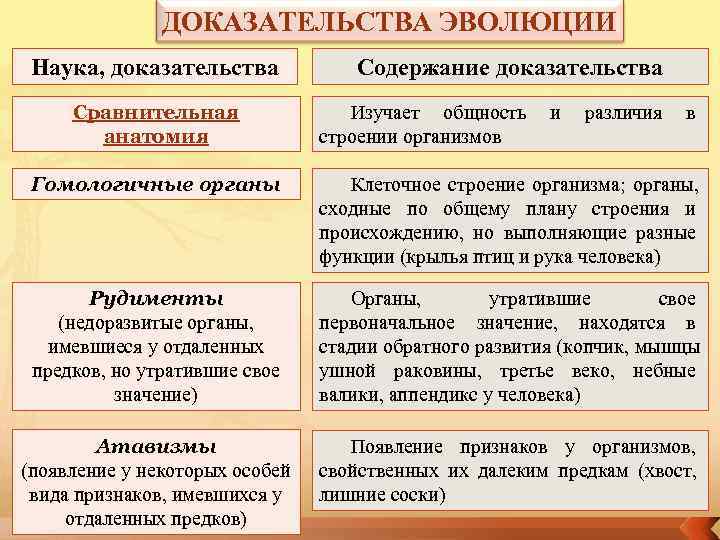 ДОКАЗАТЕЛЬСТВА ЭВОЛЮЦИИ

| Наука, доказательства | Содержание доказательства |
|---|---|
| Сравнительная анатомия | Изучает общность и различия в строении организмов |
| Гомологичные органы | Клеточное строение организма; органы, сходные по общему плану строения и происхождению, но выполняющие разные функции (крылья птиц и рука человека) |
| Рудименты (недоразвитые органы, имевшиеся у отдаленных предков, но утратившие свое значение) | Органы, утратившие свое первоначальное значение, находятся в стадии обратного развития (копчик, мышцы ушной раковины, третье веко, небные валики, аппендикс у человека) |
| Атавизмы (появление у некоторых особей вида признаков, имевшихся у отдаленных предков) | Появление признаков у организмов, свойственных их далеким предкам (хвост, лишние соски) |